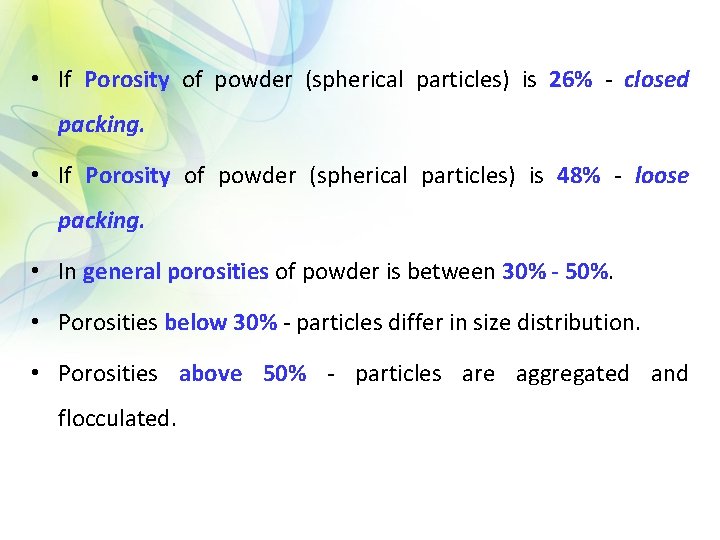 • If Porosity of powder (spherical particles) is 26% - closed packing.

• If Porosity of powder (spherical particles) is 48% - loose packing.

• In general porosities of powder is between 30% - 50%.

• Porosities below 30% - particles differ in size distribution.

• Porosities above 50% - particles are aggregated and flocculated.